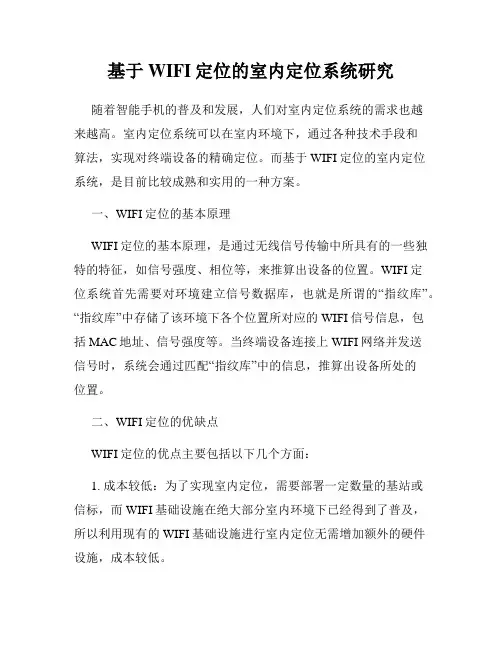 基于 WIFI 定位的室内定位系统研究

随着智能手机的普及和发展，人们对室内定位系统的需求也越来越高。室内定位系统可以在室内环境下，通过各种技术手段和算法，实现对终端设备的精确定位。而基于 WIFI 定位的室内定位系统，是目前比较成熟和实用的一种方案。

一、WIFI 定位的基本原理

WIFI 定位的基本原理，是通过无线信号传输中所具有的一些独特的特征，如信号强度、相位等，来推算出设备的位置。WIFI 定位系统首先需要对环境建立信号数据库，也就是所谓的“指纹库”。“指纹库”中存储了该环境下各个位置所对应的 WIFI 信号信息，包括 MAC 地址、信号强度等。当终端设备连接上 WIFI 网络并发送信号时，系统会通过匹配“指纹库”中的信息，推算出设备所处的位置。

二、WIFI 定位的优缺点

WIFI 定位的优点主要包括以下几个方面：

1. 成本较低：为了实现室内定位，需要部署一定数量的基站或信标，而 WIFI 基础设施在绝大部分室内环境下已经得到了普及，所以利用现有的 WIFI 基础设施进行室内定位无需增加额外的硬件设施，成本较低。